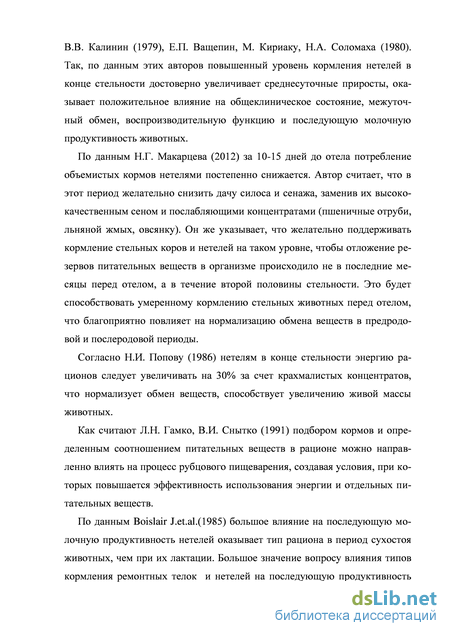 В.В. Калинин (1979), Е.П. Ващепин, М. Кириаку, Н.А. Соломаха (1980). Так, по данным этих авторов повышенный уровень кормления нетелей в конце стельности достоверно увеличивает среднесуточные приросты, оказывает положительное влияние на общеклиническое состояние, межуточный обмен, воспроизводительную функцию и последующую молочную продуктивность животных.

По данным Н.Г. Макарцева (2012) за 10-15 дней до отела потребление объемистых кормов нетелями постепенно снижается. Автор считает, что в этот период желательно снизить дачу силоса и сенажа, заменив их высококачественным сеном и послабляющими концентратами (пшеничные отруби, льняной жмых, овсянку). Он же указывает, что желательно поддерживать кормление стельных коров и нетелей на таком уровне, чтобы отложение резервов питательных веществ в организме происходило не в последние месяцы перед отелом, а в течение второй половины стельности. Это будет способствовать умеренному кормлению стельных животных перед отелом, что благоприятно повлияет на нормализацию обмена веществ в предродовой и послеродовой периоды.

Согласно Н.И. Попову (1986) нетелям в конце стельности энергию рационов следует увеличивать на 30% за счет крахмалистых концентратов, что нормализует обмен веществ, способствует увеличению живой массы животных.

Как считают Л.Н. Гамко, В.И. Снытко (1991) подбором кормов и определенным соотношением питательных веществ в рационе можно направленно влиять на процесс рубцового пищеварения, создавая условия, при которых повышается эффективность использования энергии и отдельных питательных веществ.

По данным Boislair J.et.al.(1985) большое влияние на последующую молочную продуктивность нетелей оказывает тип рациона в период сухостоя животных, чем при их лактации. Большое значение вопросу влияния типов кормления ремонтных телок и нетелей на последующую продуктивность

dsLib.net
библиотека диссертаций